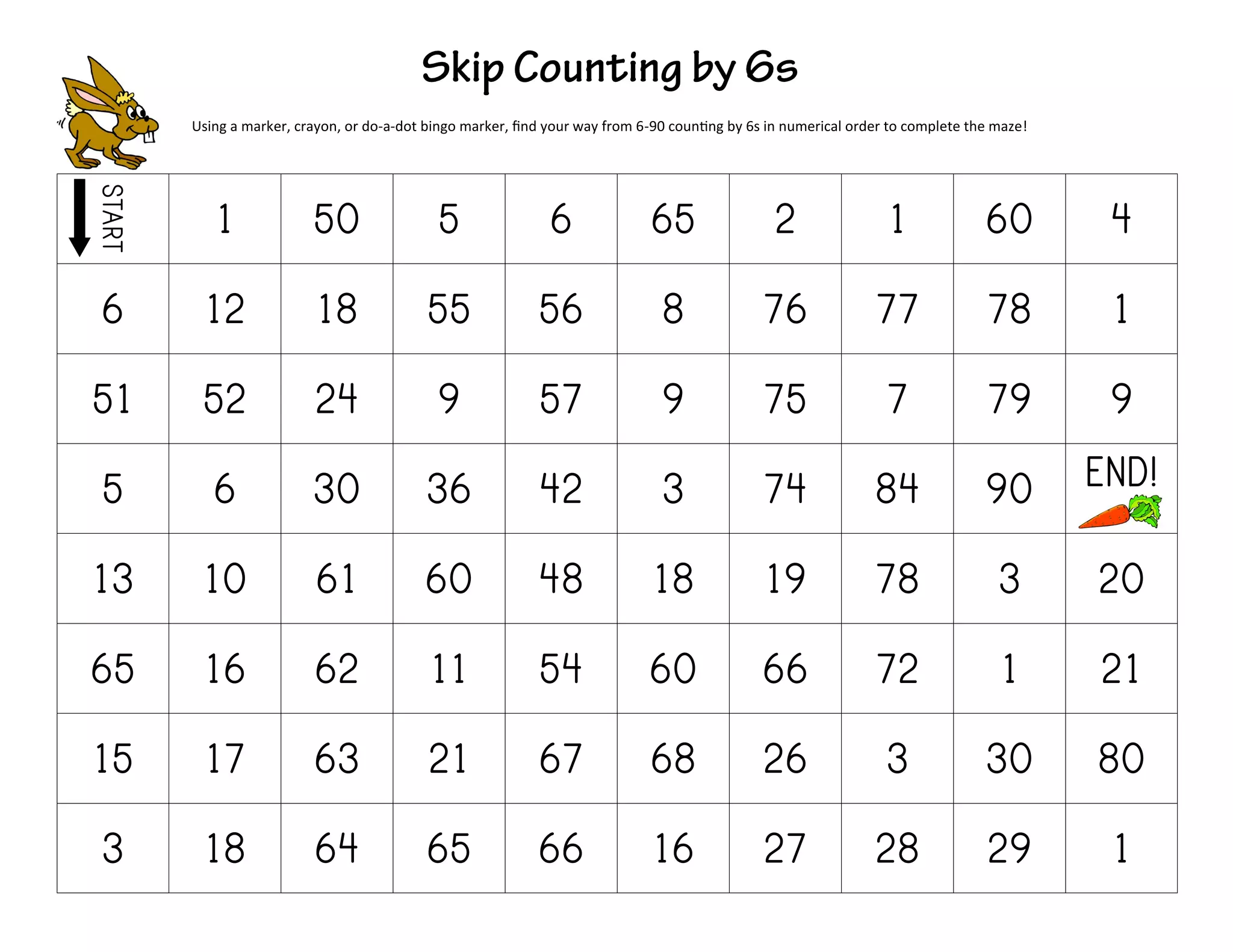 Skip Counting by 6s

Using a marker, crayon, or do-a-dot bingo marker, find your way from 6-90 counting by 6s in numerical order to complete the maze!

| START | 1 | 50 | 5 | 6 | 65 | 2 | 1 | 60 | 4 |
|---|---|---|---|---|---|---|---|---|---|
| 6 | 12 | 18 | 55 | 56 | 8 | 76 | 77 | 78 | 1 |
| 51 | 52 | 24 | 9 | 57 | 9 | 75 | 7 | 79 | 9 |
| 5 | 6 | 30 | 36 | 42 | 3 | 74 | 84 | 90 | END! |
| 13 | 10 | 61 | 60 | 48 | 18 | 19 | 78 | 3 | 20 |
| 65 | 16 | 62 | 11 | 54 | 60 | 66 | 72 | 1 | 21 |
| 15 | 17 | 63 | 21 | 67 | 68 | 26 | 3 | 30 | 80 |
| 3 | 18 | 64 | 65 | 66 | 16 | 27 | 28 | 29 | 1 |